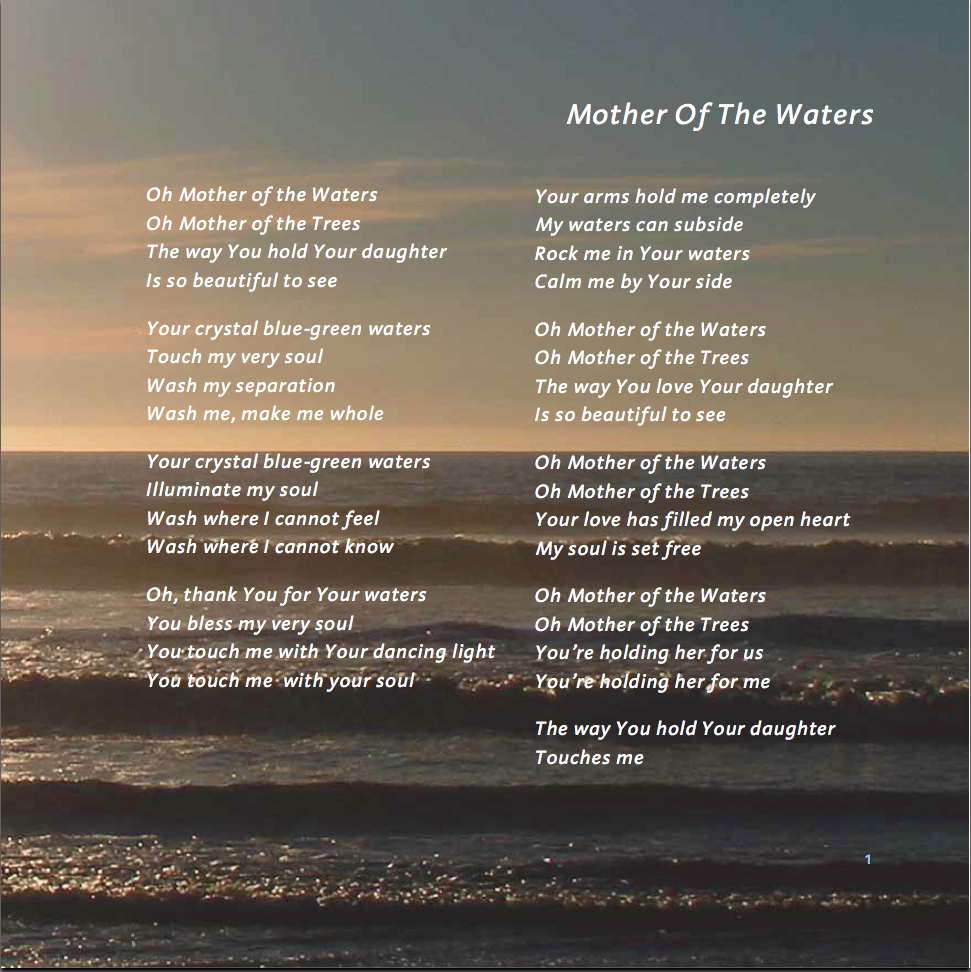 Mother Of The Waters

Oh Mother of the Waters
Oh Mother of the Trees
The way You hold Your daughter
Is so beautiful to see

Your crystal blue-green waters
Touch my very soul
Wash my separation
Wash me, make me whole

Your crystal blue-green waters
Illuminate my soul
Wash where I cannot feel
Wash where I cannot know

Oh, thank You for Your waters
You bless my very soul
You touch me with Your dancing light
You touch me with your soul

Your arms hold me completely
My waters can subside
Rock me in Your waters
Calm me by Your side

Oh Mother of the Waters
Oh Mother of the Trees
The way You love Your daughter
Is so beautiful to see

Oh Mother of the Waters
Oh Mother of the Trees
Your love has filled my open heart
My soul is set free

Oh Mother of the Waters
Oh Mother of the Trees
You're holding her for us
You're holding her for me

The way You hold Your daughter
Touches me

1